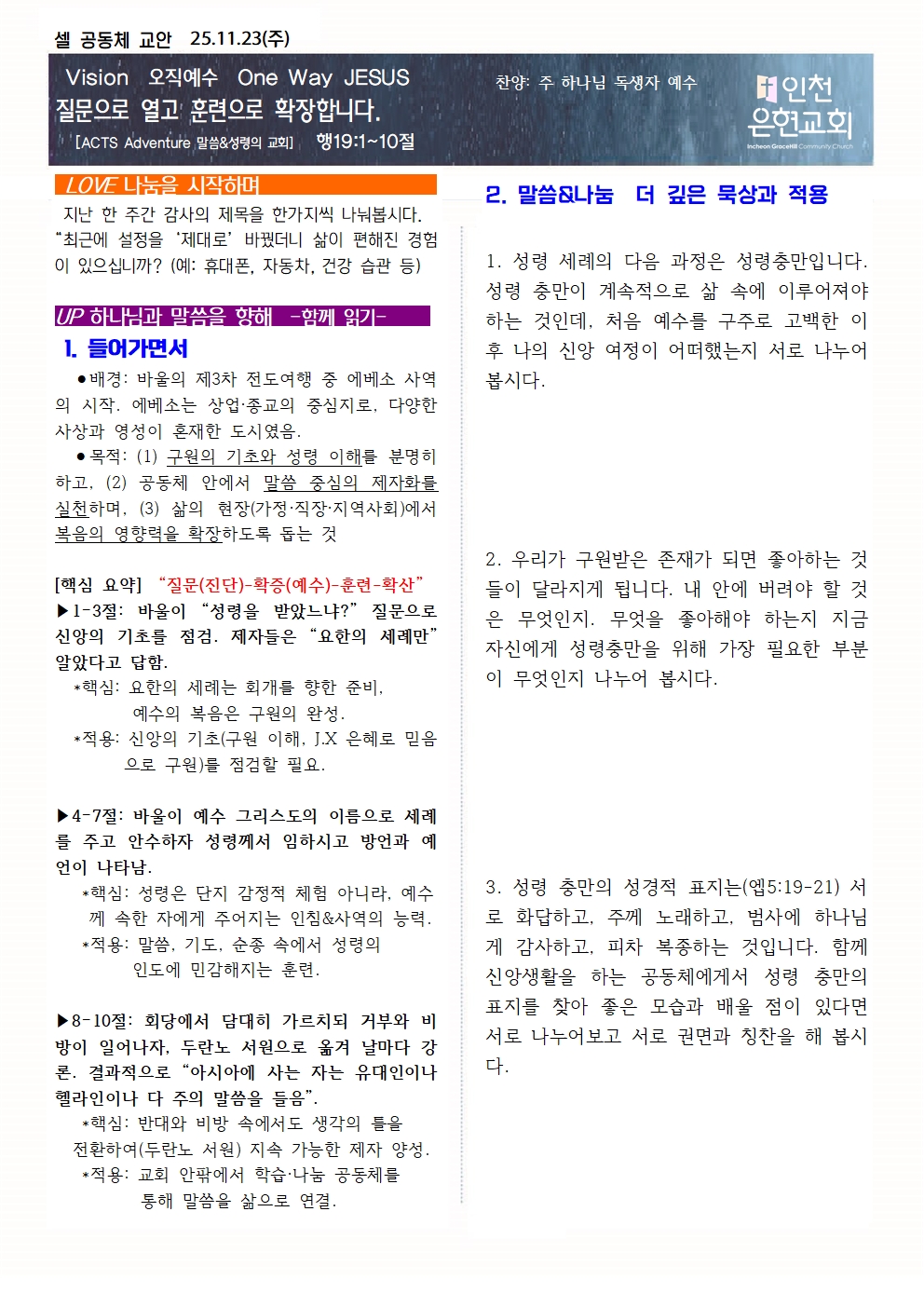 셀 공동체 교안 25.11.23(주)

Vision 오직예수 One Way JESUS
질문으로 열고 훈련으로 확장합니다.
[ACTS Adventure 말씀&성령의 교회] 행19:1~10절

찬양: 주 하나님 독생자 예수

인천 은현교회
Incheon GraceHill Community Church

LOVE 나눔을 시작하며

지난 한 주간 감사의 제목을 한가지씩 나눠봅시다. "최근에 설정을 '제대로' 바꿨더니 삶이 편해진 경험이 있으십니까? (예: 휴대폰, 자동차, 건강 습관 등)

UP 하나님과 말씀을 향해 -함께 읽기-

1. 들어가면서

●배경: 바울의 제3차 전도여행 중 에베소 사역의 시작. 에베소는 상업·종교의 중심지로, 다양한 사상과 영성이 혼재한 도시였음.

●목적: (1) 구원의 기초와 성령 이해를 분명히 하고, (2) 공동체 안에서 말씀 중심의 제자화를 실천하며, (3) 삶의 현장(가정·직장·지역사회)에서 복음의 영향력을 확장하도록 돕는 것

[핵심 요약] "질문(진단)-확증(예수)-훈련-확산"

▶1-3절: 바울이 "성령을 받았느냐?" 질문으로 신앙의 기초를 점검. 제자들은 "요한의 세례만" 알았다고 답함.
*핵심: 요한의 세례는 회개를 향한 준비, 예수의 복음은 구원의 완성.
*적용: 신앙의 기초(구원 이해, J.X 은혜로 믿음으로 구원)를 점검할 필요.

▶4-7절: 바울이 예수 그리스도의 이름으로 세례를 주고 안수하자 성령께서 임하시고 방언과 예언이 나타남.
*핵심: 성령은 단지 감정적 체험 아니라, 예수께 속한 자에게 주어지는 인침&사역의 능력.
*적용: 말씀, 기도, 순종 속에서 성령의 인도에 민감해지는 훈련.

▶8-10절: 회당에서 담대히 가르치되 거부와 비방이 일어나자, 두란노 서원으로 옮겨 날마다 강론. 결과적으로 "아시아에 사는 자는 유대인이나 헬라인이나 다 주의 말씀을 들음".
*핵심: 반대와 비방 속에서도 생각의 틀을 전환하여(두란노 서원) 지속 가능한 제자 양성.
*적용: 교회 안팎에서 학습·나눔 공동체를 통해 말씀을 삶으로 연결.

2. 말씀&나눔 더 깊은 묵상과 적용

1. 성령 세례의 다음 과정은 성령충만입니다. 성령 충만이 계속적으로 삶 속에 이루어져야 하는 것인데, 처음 예수를 구주로 고백한 이후 나의 신앙 여정이 어떠했는지 서로 나누어 봅시다.

2. 우리가 구원받은 존재가 되면 좋아하는 것들이 달라지게 됩니다. 내 안에 버려야 할 것은 무엇인지. 무엇을 좋아해야 하는지 지금 자신에게 성령충만을 위해 가장 필요한 부분이 무엇인지 나누어 봅시다.

3. 성령 충만의 성경적 표지는(엡5:19-21) 서로 화답하고, 주께 노래하고, 범사에 하나님께 감사하고, 피차 복종하는 것입니다. 함께 신앙생활을 하는 공동체에게서 성령 충만의 표지를 찾아 좋은 모습과 배울 점이 있다면 서로 나누어보고 서로 권면과 칭찬을 해 봅시다.